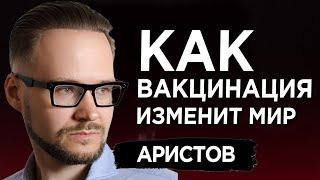 КАК
ВАКЦИНАЦИЯ
ИЗМЕНИТ МИР

АРИСТОВ